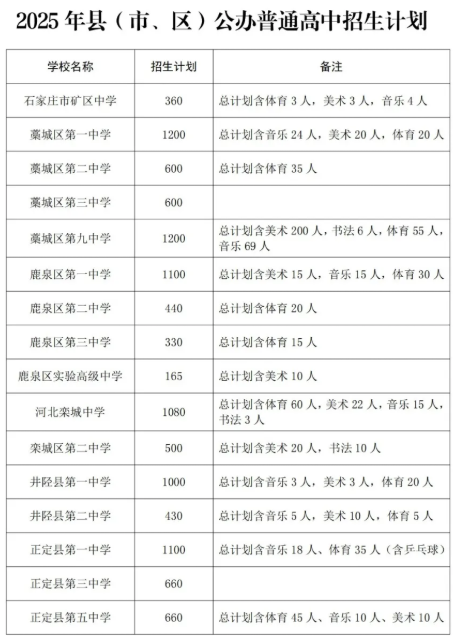 2025 年县（市、区）公办普通高中招生计划

| 学校名称 | 招生计划 | 备注 |
|---|---|---|
| 石家庄市矿区中学 | 360 | 总计划含体育 3 人，美术 3 人，音乐 4 人 |
| 藁城区第一中学 | 1200 | 总计划含音乐 24 人，美术 20 人，体育 20 人 |
| 藁城区第二中学 | 600 | 总计划含体育 35 人 |
| 藁城区第三中学 | 600 | |
| 藁城区第九中学 | 1200 | 总计划含美术 200 人，书法 6 人，体育 55 人，音乐 69 人 |
| 鹿泉区第一中学 | 1100 | 总计划含美术 15 人，音乐 15 人，体育 30 人 |
| 鹿泉区第二中学 | 440 | 总计划含体育 20 人 |
| 鹿泉区第三中学 | 330 | 总计划含体育 15 人 |
| 鹿泉区实验高级中学 | 165 | 总计划含美术 10 人 |
| 河北栾城中学 | 1080 | 总计划含体育 60 人，美术 22 人，音乐 15 人，书法 3 人 |
| 栾城区第二中学 | 500 | 总计划含美术 20 人，书法 10 人 |
| 井陉县第一中学 | 1000 | 总计划含音乐 3 人，美术 3 人，体育 20 人 |
| 井陉县第二中学 | 430 | 总计划含音乐 5 人，美术 10 人，体育 5 人 |
| 正定县第一中学 | 1100 | 总计划含音乐 18 人、体育 35 人（含乒乓球） |
| 正定县第三中学 | 660 | |
| 正定县第五中学 | 660 | 总计划含体育 45 人、音乐 10 人、美术 10 人 |